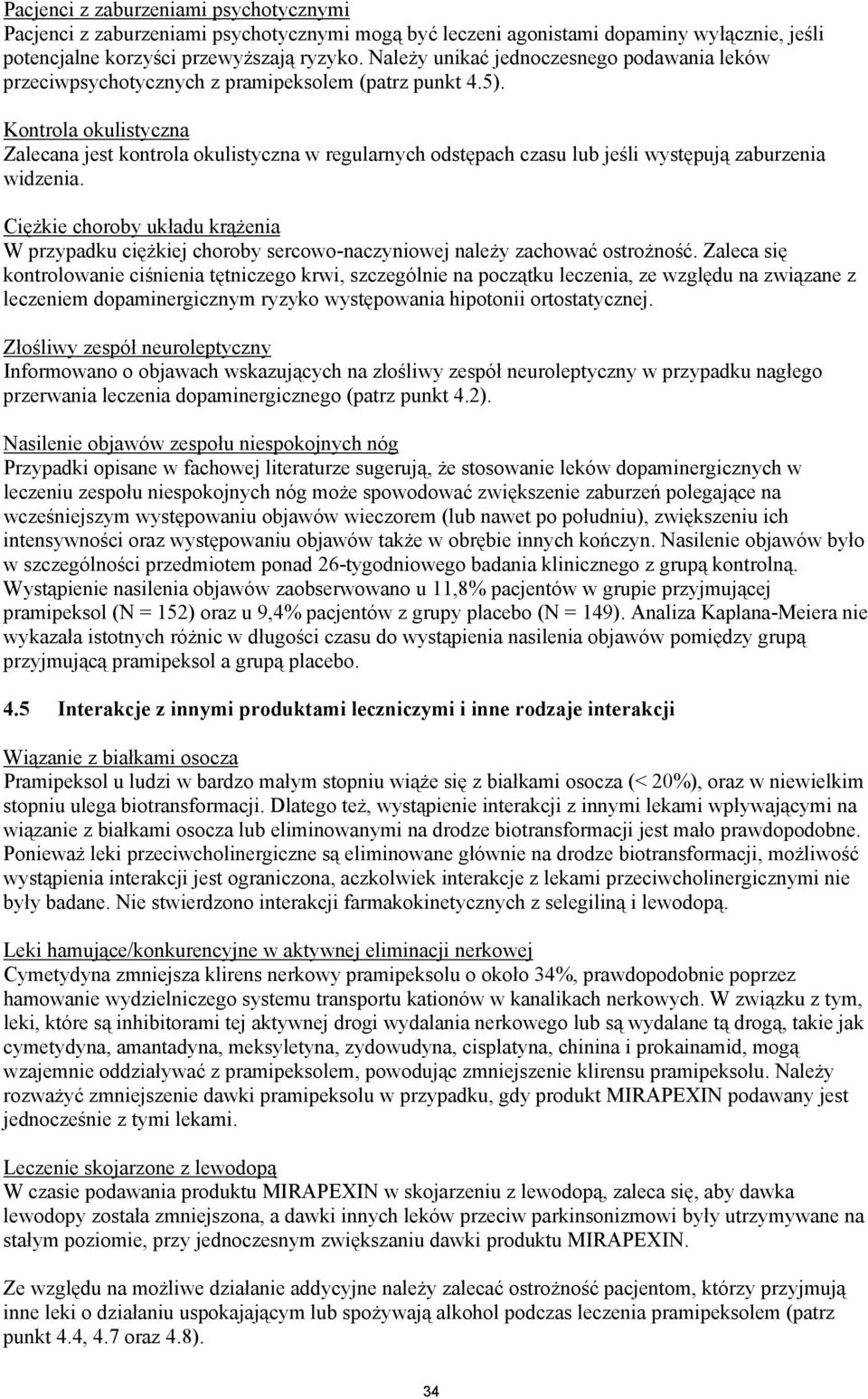 Pacjenci z zaburzeniami psychotycznymi
Pacjenci z zaburzeniami psychotycznymi mogą być leczeni agonistami dopaminy wyłącznie, jeśli potencjalne korzyści przewyższają ryzyko. Należy unikać jednoczesnego podawania leków przeciwpsychotycznych z pramipeksolem (patrz punkt 4.5).

Kontrola okulistyczna
Zalecana jest kontrola okulistyczna w regularnych odstępach czasu lub jeśli występują zaburzenia widzenia.

Ciężkie choroby układu krążenia
W przypadku ciężkiej choroby sercowo-naczyniowej należy zachować ostrożność. Zaleca się kontrolowanie ciśnienia tętniczego krwi, szczególnie na początku leczenia, ze względu na związane z leczeniem dopaminergicznym ryzyko występowania hipotonii ortostatycznej.

Złośliwy zespół neuroleptyczny
Informowano o objawach wskazujących na złośliwy zespół neuroleptyczny w przypadku nagłego przerwania leczenia dopaminergicznego (patrz punkt 4.2).

Nasilenie objawów zespołu niespokojnych nóg
Przypadki opisane w fachowej literaturze sugerują, że stosowanie leków dopaminergicznych w leczeniu zespołu niespokojnych nóg może spowodować zwiększenie zaburzeń polegające na wcześniejszym występowaniu objawów wieczorem (lub nawet po południu), zwiększeniu ich intensywności oraz występowaniu objawów także w obrębie innych kończyn. Nasilenie objawów było w szczególności przedmiotem ponad 26-tygodniowego badania klinicznego z grupą kontrolną. Wystąpienie nasilenia objawów zaobserwowano u 11,8% pacjentów w grupie przyjmującej pramipeksol (N = 152) oraz u 9,4% pacjentów z grupy placebo (N = 149). Analiza Kaplana-Meiera nie wykazała istotnych różnic w długości czasu do wystąpienia nasilenia objawów pomiędzy grupą przyjmującą pramipeksol a grupą placebo.

4.5 Interakcje z innymi produktami leczniczymi i inne rodzaje interakcji

Wiązanie z białkami osocza
Pramipeksol u ludzi w bardzo małym stopniu wiąże się z białkami osocza (< 20%), oraz w niewielkim stopniu ulega biotransformacji. Dlatego też, wystąpienie interakcji z innymi lekami wpływającymi na wiązanie z białkami osocza lub eliminowanymi na drodze biotransformacji jest mało prawdopodobne. Ponieważ leki przeciwcholinergiczne są eliminowane głównie na drodze biotransformacji, możliwość wystąpienia interakcji jest ograniczona, aczkolwiek interakcje z lekami przeciwcholinergicznymi nie były badane. Nie stwierdzono interakcji farmakokinetycznych z selegiliną i lewodopą.

Leki hamujące/konkurencyjne w aktywnej eliminacji nerkowej
Cymetydyna zmniejsza klirens nerkowy pramipeksolu o około 34%, prawdopodobnie poprzez hamowanie wydzielniczego systemu transportu kationów w kanalikach nerkowych. W związku z tym, leki, które są inhibitorami tej aktywnej drogi wydalania nerkowego lub są wydalane tą drogą, takie jak cymetydyna, amantadyna, meksyletyna, zydowudyna, cisplatyna, chinina i prokainamid, mogą wzajemnie oddziaływać z pramipeksolem, powodując zmniejszenie klirensu pramipeksolu. Należy rozważyć zmniejszenie dawki pramipeksolu w przypadku, gdy produkt MIRAPEXIN podawany jest jednocześnie z tymi lekami.

Leczenie skojarzone z lewodopą
W czasie podawania produktu MIRAPEXIN w skojarzeniu z lewodopą, zaleca się, aby dawka lewodopy została zmniejszona, a dawki innych leków przeciw parkinsonizmowi były utrzymywane na stałym poziomie, przy jednoczesnym zwiększaniu dawki produktu MIRAPEXIN.

Ze względu na możliwe działanie addycyjne należy zalecać ostrożność pacjentom, którzy przyjmują inne leki o działaniu uspokajającym lub spożywają alkohol podczas leczenia pramipeksolem (patrz punkt 4.4, 4.7 oraz 4.8).

34